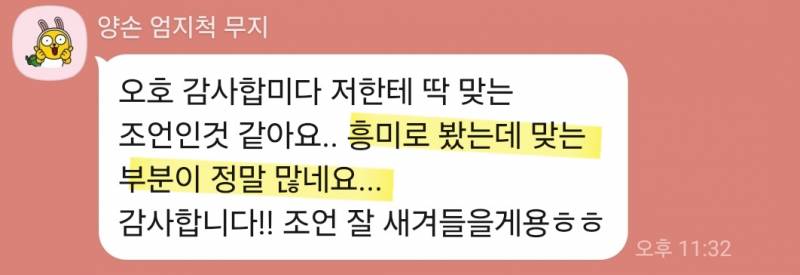 양손 엄지척 무지

오호 감사합미다 저한테 딱 맞는 조언인것 같아요.. 흥미로 봤는데 맞는 부분이 정말 많네요...
감사합니다!! 조언 잘 새겨들을게용ㅎㅎ

오후 11:32